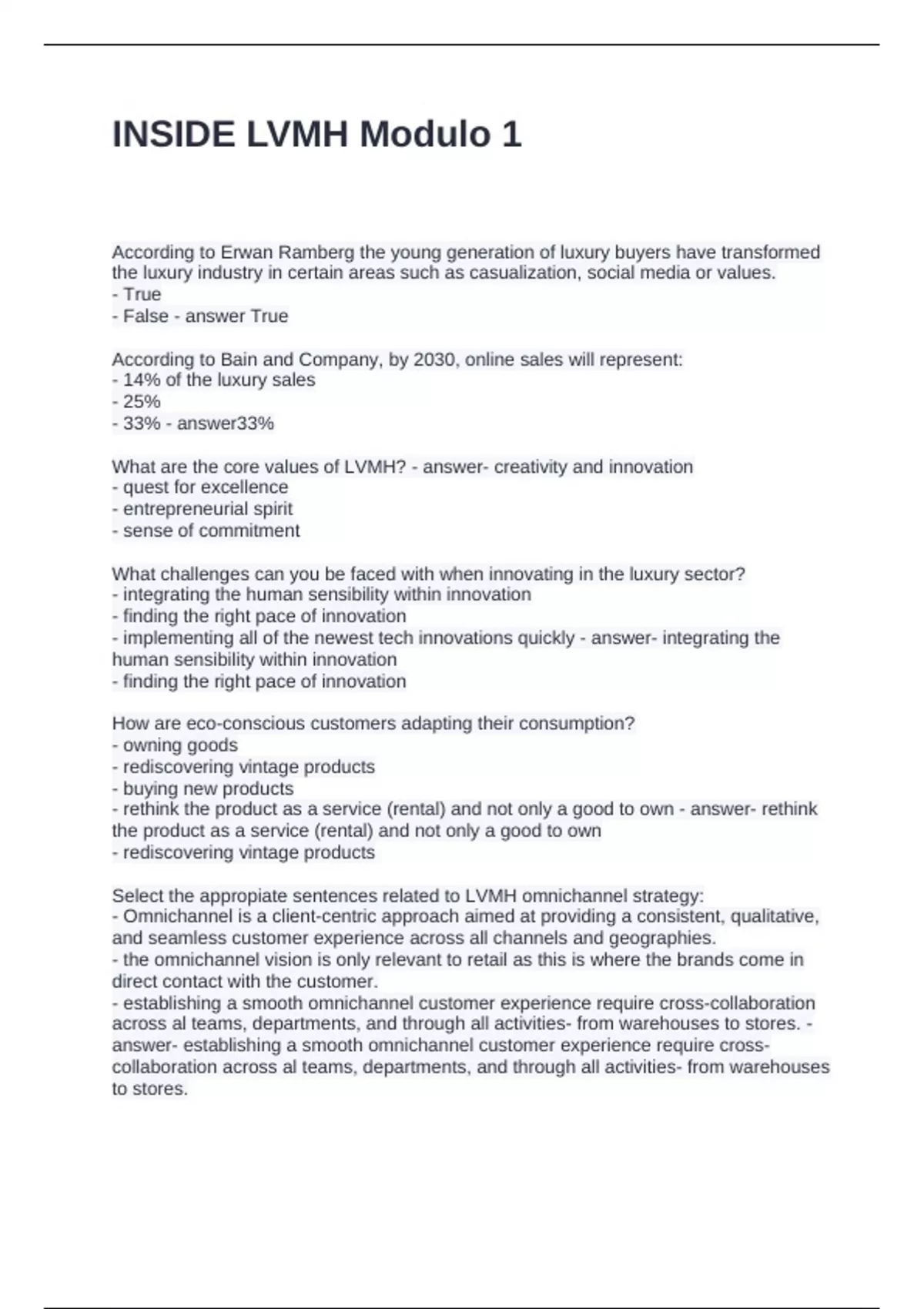 INSIDE LVMH Modulo 1

According to Erwan Ramberg the young generation of luxury buyers have transformed the luxury industry in certain areas such as casualization, social media or values.
- True
- False - answer True

According to Bain and Company, by 2030, online sales will represent:
- 14% of the luxury sales
- 25%
- 33% - answer33%

What are the core values of LVMH? - answer- creativity and innovation
- quest for excellence
- entrepreneurial spirit
- sense of commitment

What challenges can you be faced with when innovating in the luxury sector?
- integrating the human sensibility within innovation
- finding the right pace of innovation
- implementing all of the newest tech innovations quickly - answer- integrating the human sensibility within innovation
- finding the right pace of innovation

How are eco-conscious customers adapting their consumption?
- owning goods
- rediscovering vintage products
- buying new products
- rethink the product as a service (rental) and not only a good to own - answer- rethink the product as a service (rental) and not only a good to own
- rediscovering vintage products

Select the appropiate sentences related to LVMH omnichannel strategy:
- Omnichannel is a client-centric approach aimed at providing a consistent, qualitative, and seamless customer experience across all channels and geographies.
- the omnichannel vision is only relevant to retail as this is where the brands come in direct contact with the customer.
- establishing a smooth omnichannel customer experience require cross-collaboration across al teams, departments, and through all activities- from warehouses to stores. - answer- establishing a smooth omnichannel customer experience require cross-collaboration across al teams, departments, and through all activities- from warehouses to stores.